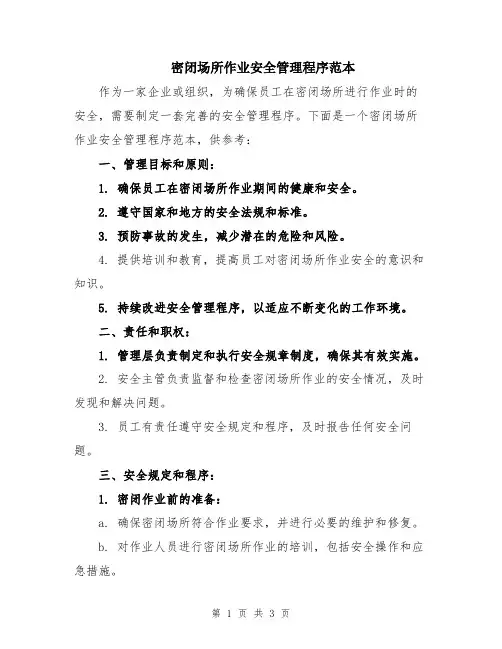 密闭场所作业安全管理程序范本

作为一家企业或组织，为确保员工在密闭场所进行作业时的安全，需要制定一套完善的安全管理程序。下面是一个密闭场所作业安全管理程序范本，供参考：

一、管理目标和原则：

1. 确保员工在密闭场所作业期间的健康和安全。

2. 遵守国家和地方的安全法规和标准。

3. 预防事故的发生，减少潜在的危险和风险。

4. 提供培训和教育，提高员工对密闭场所作业安全的意识和知识。

5. 持续改进安全管理程序，以适应不断变化的工作环境。

二、责任和职权：

1. 管理层负责制定和执行安全规章制度，确保其有效实施。

2. 安全主管负责监督和检查密闭场所作业的安全情况，及时发现和解决问题。

3. 员工有责任遵守安全规定和程序，及时报告任何安全问题。

三、安全规定和程序：

1. 密闭作业前的准备：

a. 确保密闭场所符合作业要求，并进行必要的维护和修复。

b. 对作业人员进行密闭场所作业的培训，包括安全操作和应急措施。

第 1 页 共 3 页